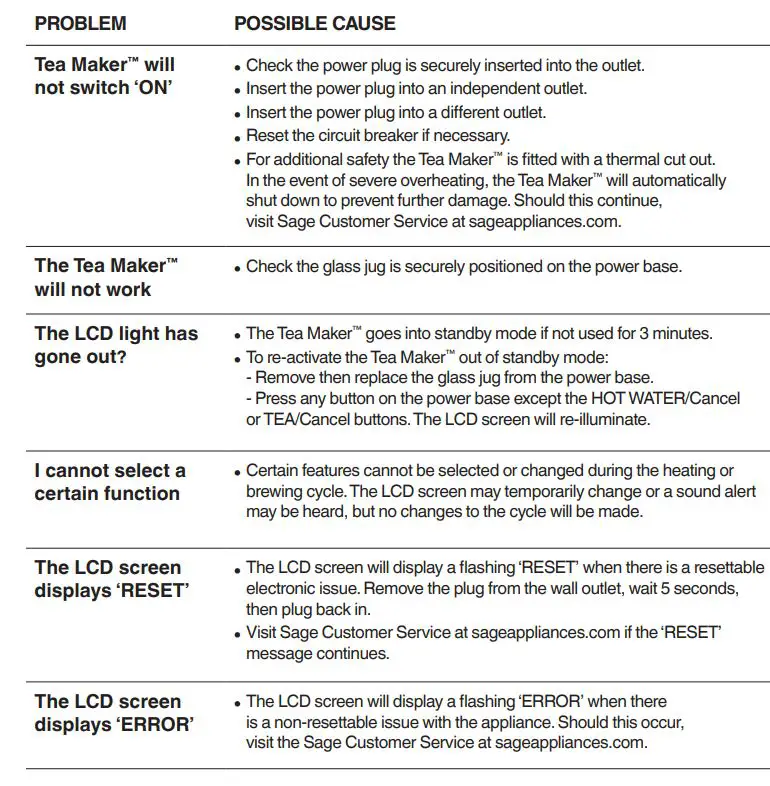 | PROBLEM | POSSIBLE CAUSE |
|---|---|
| Tea Maker™ will not switch 'ON' | • Check the power plug is securely inserted into the outlet. • Insert the power plug into an independent outlet. • Insert the power plug into a different outlet. • Reset the circuit breaker if necessary. • For additional safety the Tea Maker™ is fitted with a thermal cut out. In the event of severe overheating, the Tea Maker™ will automatically shut down to prevent further damage. Should this continue, visit Sage Customer Service at sageappliances.com. |
| The Tea Maker™ will not work | • Check the glass jug is securely positioned on the power base. |
| The LCD light has gone out? | • The Tea Maker™ goes into standby mode if not used for 3 minutes. • To re-activate the Tea Maker™ out of standby mode: - Remove then replace the glass jug from the power base. - Press any button on the power base except the HOT WATER/Cancel or TEA/Cancel buttons. The LCD screen will re-illuminate. |
| I cannot select a certain function | • Certain features cannot be selected or changed during the heating or brewing cycle. The LCD screen may temporarily change or a sound alert may be heard, but no changes to the cycle will be made. |
| The LCD screen displays 'RESET' | • The LCD screen will display a flashing 'RESET' when there is a resettable electronic issue. Remove the plug from the wall outlet, wait 5 seconds, then plug back in. • Visit Sage Customer Service at sageappliances.com if the 'RESET' message continues. |
| The LCD screen displays 'ERROR' | • The LCD screen will display a flashing 'ERROR' when there is a non-resettable issue with the appliance. Should this occur, visit the Sage Customer Service at sageappliances.com. |